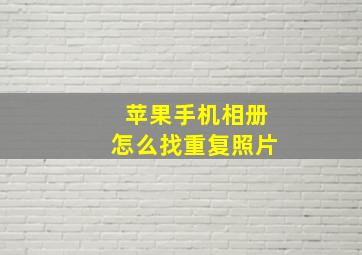 苹果手机相册
怎么找重复照片